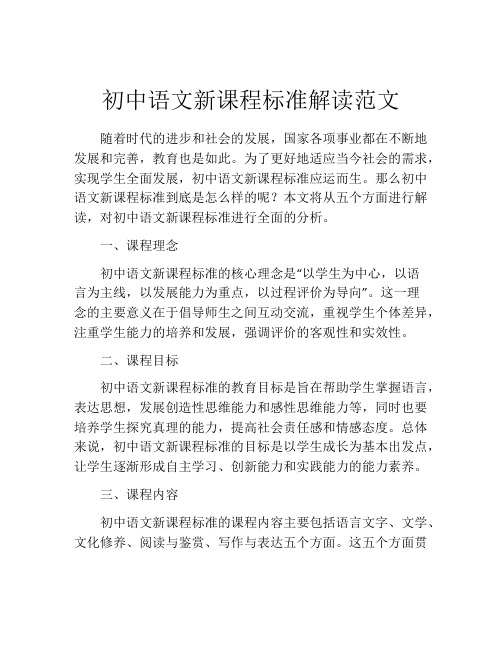 初中语文新课程标准解读范文

随着时代的进步和社会的发展，国家各项事业都在不断地发展和完善，教育也是如此。为了更好地适应当今社会的需求，实现学生全面发展，初中语文新课程标准应运而生。那么初中语文新课程标准到底是怎么样的呢？本文将从五个方面进行解读，对初中语文新课程标准进行全面的分析。

一、课程理念

初中语文新课程标准的核心理念是“以学生为中心，以语言为主线，以发展能力为重点，以过程评价为导向”。这一理念的主要意义在于倡导师生之间互动交流，重视学生个体差异，注重学生能力的培养和发展，强调评价的客观性和实效性。

二、课程目标

初中语文新课程标准的教育目标是旨在帮助学生掌握语言，表达思想，发展创造性思维能力和感性思维能力等，同时也要培养学生探究真理的能力，提高社会责任感和情感态度。总体来说，初中语文新课程标准的目标是以学生成长为基本出发点，让学生逐渐形成自主学习、创新能力和实践能力的能力素养。

三、课程内容

初中语文新课程标准的课程内容主要包括语言文字、文学、文化修养、阅读与鉴赏、写作与表达五个方面。这五个方面贯